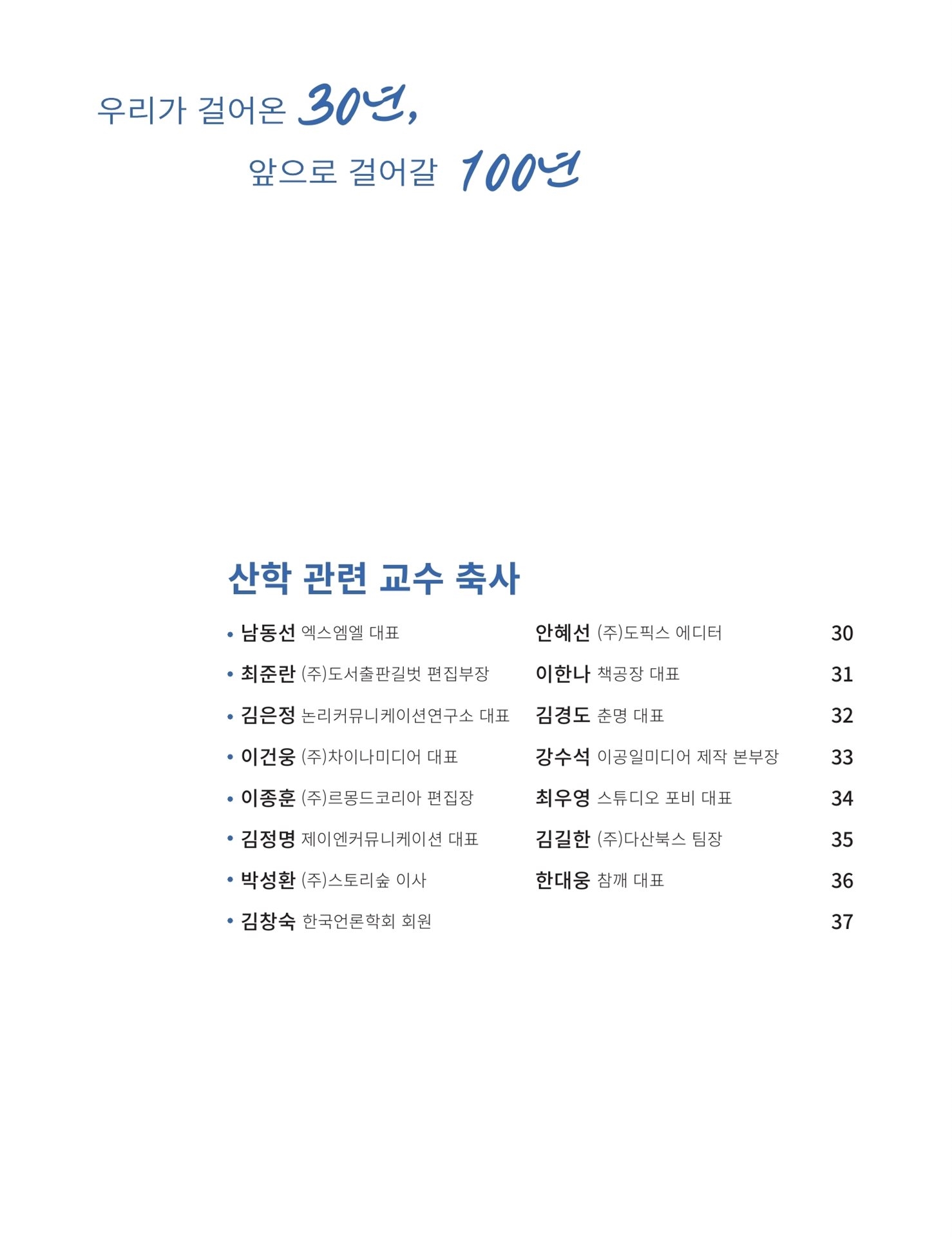 우리가 걸어온 30년,
앞으로 걸어갈 100년

산학 관련 교수 축사

• 남동선 엑스엠엘 대표 안혜선 (주)도픽스 에디터 30
• 최준란 (주)도서출판길벗 편집부장 이한나 책공장 대표 31
• 김은정 논리커뮤니케이션연구소 대표 김경도 춘명 대표 32
• 이건웅 (주)차이나미디어 대표 강수석 이공일미디어 제작 본부장 33
• 이종훈 (주)르몽드코리아 편집장 최우영 스튜디오 포비 대표 34
• 김정명 제이엔커뮤니케이션 대표 김길한 (주)다산북스 팀장 35
• 박성환 (주)스토리숲 이사 한대웅 참깨 대표 36
• 김창숙 한국언론학회 회원 37